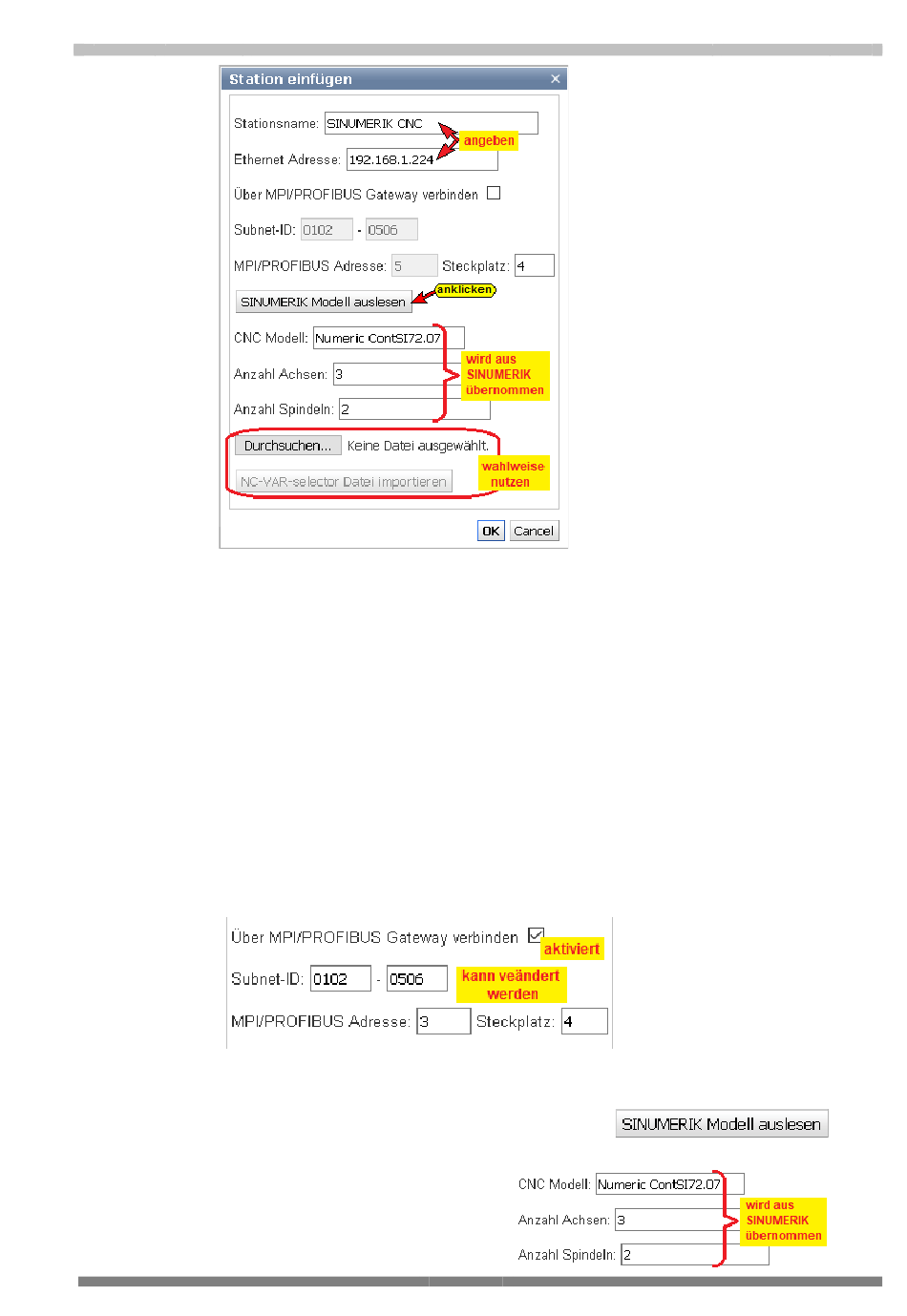 Station einfügen ×

Stationsname: SINUMERIK CNC

angeben

Ethernet Adresse: 192.168.1.224

Über MPI/PROFIBUS Gateway verbinden ☐

Subnet-ID: 0102 - 0506

MPI/PROFIBUS Adresse: 5 Steckplatz: 4

SINUMERIK Modell auslesen

anklicken

CNC Modell: Numeric ContSI72.07

Anzahl Achsen: 3

Anzahl Spindeln: 2

wird aus SINUMERIK übernommen

Durchsuchen... Keine Datei ausgewählt.

NC-VAR-selector Datei importieren

wahlweise nutzen

OK Cancel

Über MPI/PROFIBUS Gateway verbinden ☑

aktiviert

Subnet-ID: 0102 - 0506

kann veändert werden

MPI/PROFIBUS Adresse: 3 Steckplatz: 4

SINUMERIK Modell auslesen

CNC Modell: Numeric ContSI72.07

Anzahl Achsen: 3

Anzahl Spindeln: 2

wird aus SINUMERIK übernommen